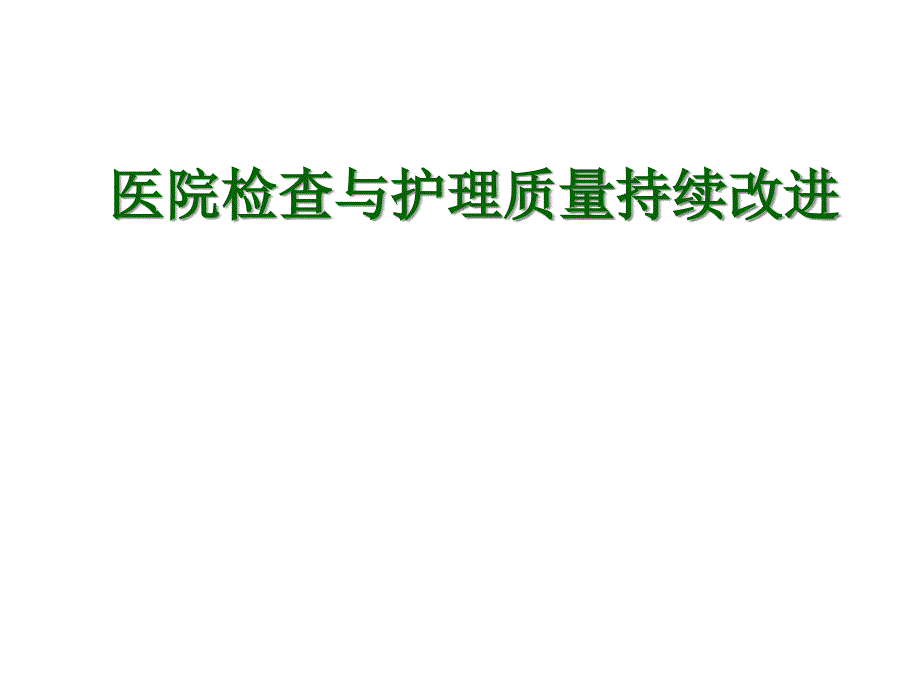 医院检查与护理质量持续改进